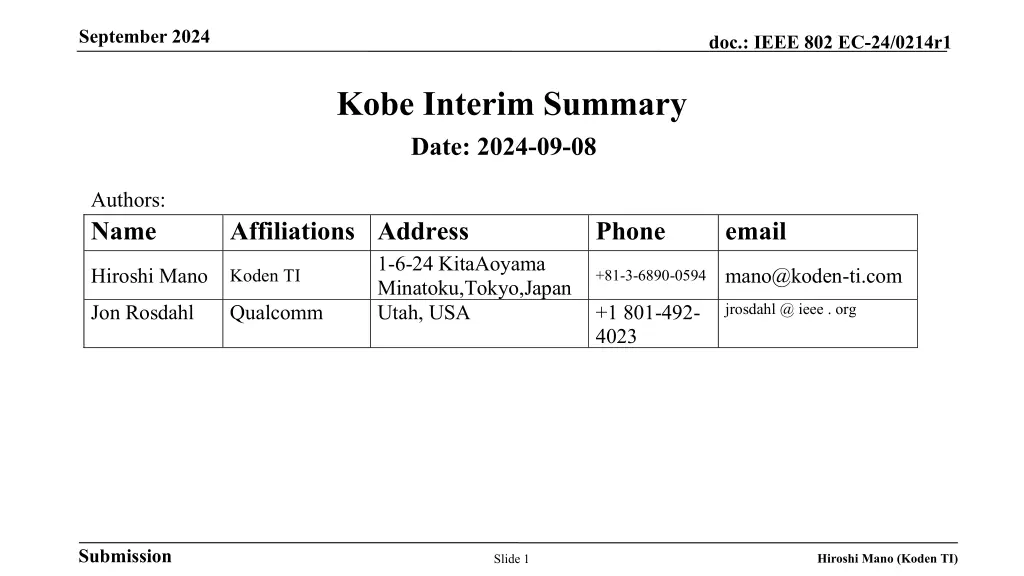 September 2024

doc.: IEEE 802 EC-24/0214r1

Kobe Interim Summary

Date: 2024-09-08

Authors:

| Name | Affiliations | Address | Phone | email |
|---|---|---|---|---|
| Hiroshi Mano | Koden TI | 1-6-24 KitaAoyama Minatoku,Tokyo,Japan | +81-3-6890-0594 | mano@koden-ti.com |
| Jon Rosdahl | Qualcomm | Utah, USA | +1 801-492-4023 | jrosdahl @ ieee . org |

Submission

Slide 1

Hiroshi Mano (Koden TI)